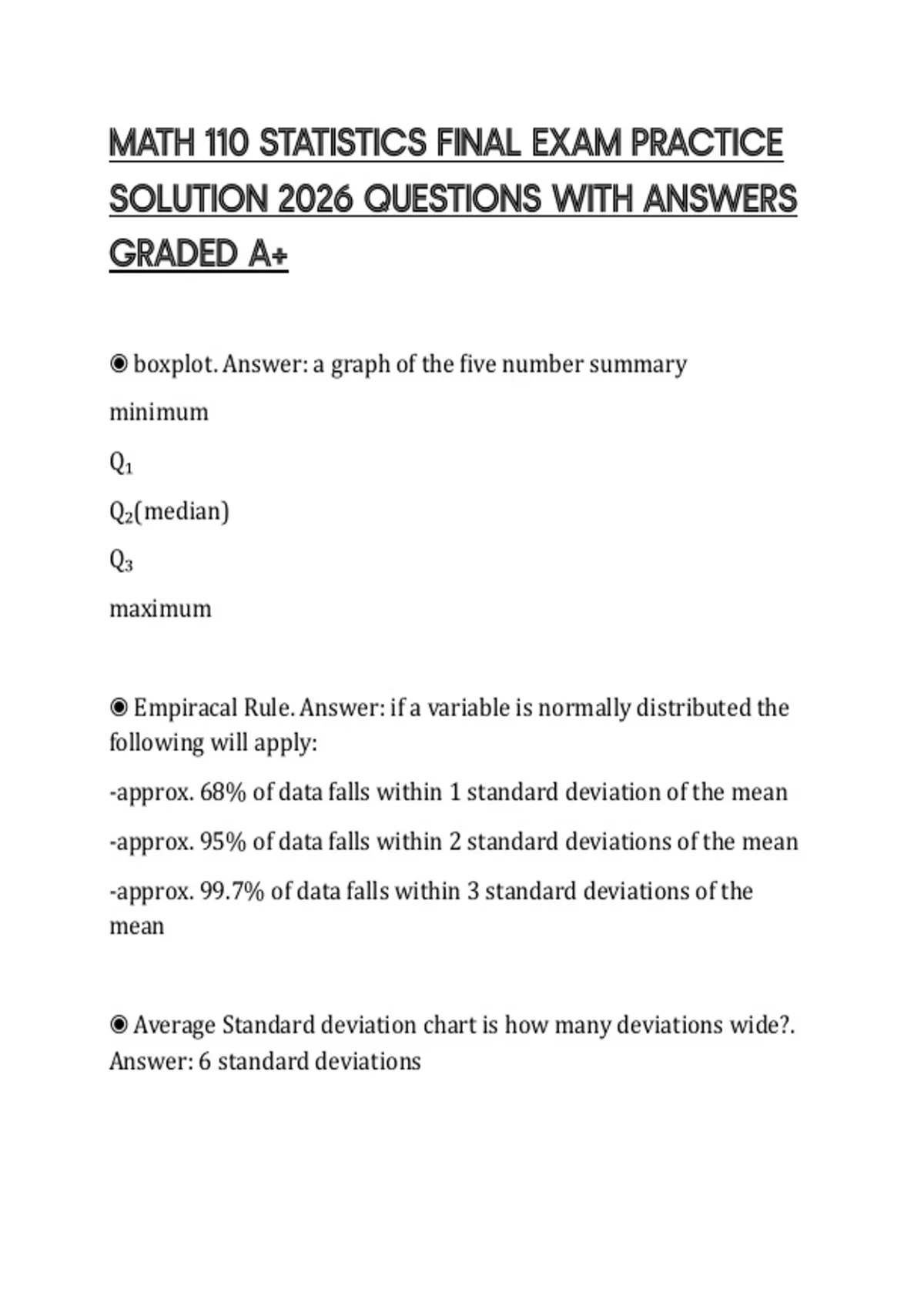 MATH 110 STATISTICS FINAL EXAM PRACTICE SOLUTION 2026 QUESTIONS WITH ANSWERS GRADED A+

◉ boxplot. Answer: a graph of the five number summary

minimum

$Q_1$

$Q_2$(median)

$Q_3$

maximum

◉ Empiracal Rule. Answer: if a variable is normally distributed the following will apply:

-approx. 68% of data falls within 1 standard deviation of the mean

-approx. 95% of data falls within 2 standard deviations of the mean

-approx. 99.7% of data falls within 3 standard deviations of the mean

◉ Average Standard deviation chart is how many deviations wide?. Answer: 6 standard deviations